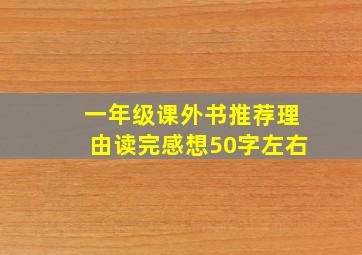 一年级课外书推荐理由读完感想50字左右